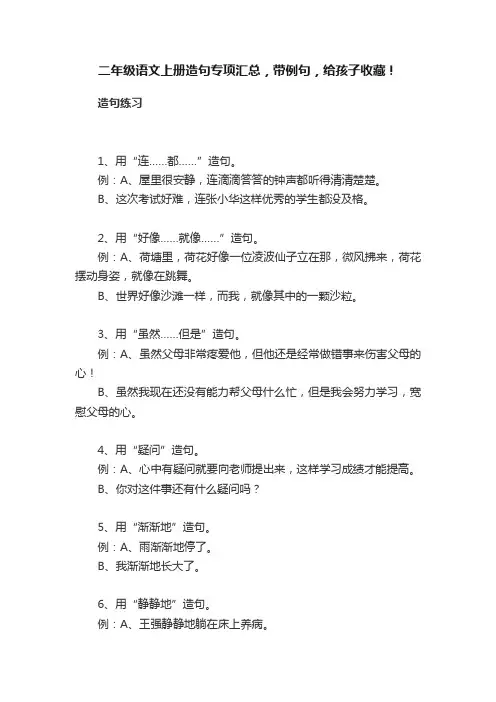 二年级语文上册造句专项汇总，带例句，给孩子收藏！

造句练习

1、用“连……都……”造句。
例：A、屋里很安静，连滴滴答答的钟声都听得清清楚楚。
B、这次考试好难，连张小华这样优秀的学生都没及格。

2、用“好像……就像……”造句。
例：A、荷塘里，荷花好像一位凌波仙子立在那，微风拂来，荷花摆动身姿，就像在跳舞。
B、世界好像沙滩一样，而我，就像其中的一颗沙粒。

3、用“虽然……但是”造句。
例：A、虽然父母非常疼爱他，但他还是经常做错事来伤害父母的心！
B、虽然我现在还没有能力帮父母什么忙，但是我会努力学习，宽慰父母的心。

4、用“疑问”造句。
例：A、心中有疑问就要向老师提出来，这样学习成绩才能提高。
B、你对这件事还有什么疑问吗？

5、用“渐渐地”造句。
例：A、雨渐渐地停了。
B、我渐渐地长大了。

6、用“静静地”造句。
例：A、王强静静地躺在床上养病。